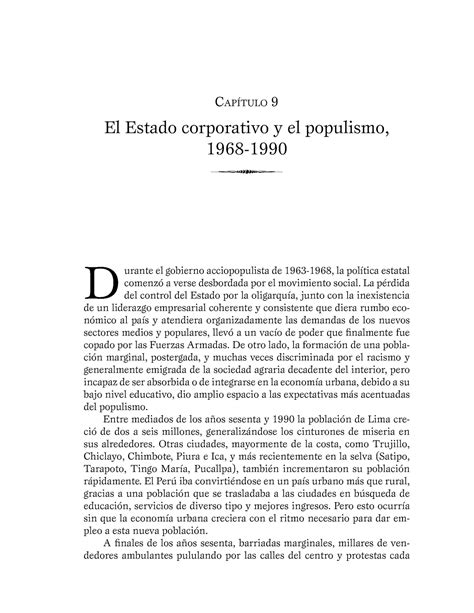 Capítulo 9

El Estado corporativo y el populismo, 1968-1990

Durante el gobierno acciopopulista de 1963-1968, la política estatal comenzó a verse desbordada por el movimiento social. La pérdida del control del Estado por la oligarquía, junto con la inexistencia de un liderazgo empresarial coherente y consistente que diera rumbo económico al país y atendiera organizadamente las demandas de los nuevos sectores medios y populares, llevó a un vacío de poder que finalmente fue copado por las Fuerzas Armadas. De otro lado, la formación de una población marginal, postergada, y muchas veces discriminada por el racismo y generalmente emigrada de la sociedad agraria decadente del interior, pero incapaz de ser absorbida o de integrarse en la economía urbana, debido a su bajo nivel educativo, dio amplio espacio a las expectativas más acentuadas del populismo.

Entre mediados de los años sesenta y 1990 la población de Lima creció de dos a seis millones, generalizándose los cinturones de miseria en sus alrededores. Otras ciudades, mayormente de la costa, como Trujillo, Chiclayo, Chimbote, Piura e Ica, y más recientemente en la selva (Satipo, Tarapoto, Tingo María, Pucallpa), también incrementaron su población rápidamente. El Perú iba convirtiéndose en un país urbano más que rural, gracias a una población que se trasladaba a las ciudades en búsqueda de educación, servicios de diverso tipo y mejores ingresos. Pero esto ocurría sin que la economía urbana creciera con el ritmo necesario para dar empleo a esta nueva población.

A finales de los años sesenta, barriadas marginales, millares de vendedores ambulantes pululando por las calles del centro y protestas cada